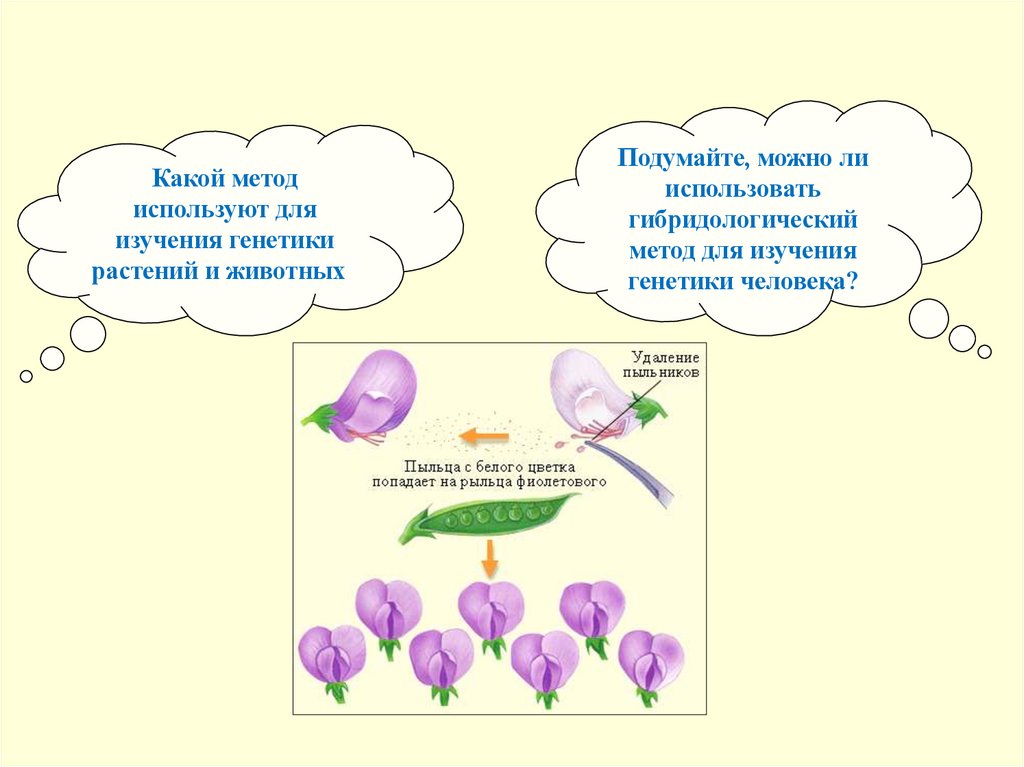 Какой метод используют для изучения генетики растений и животных

Подумайте, можно ли использовать гибридологический метод для изучения генетики человека?

Удаление пыльников

Пыльца с белого цветка попадает на рыльца фиолетового